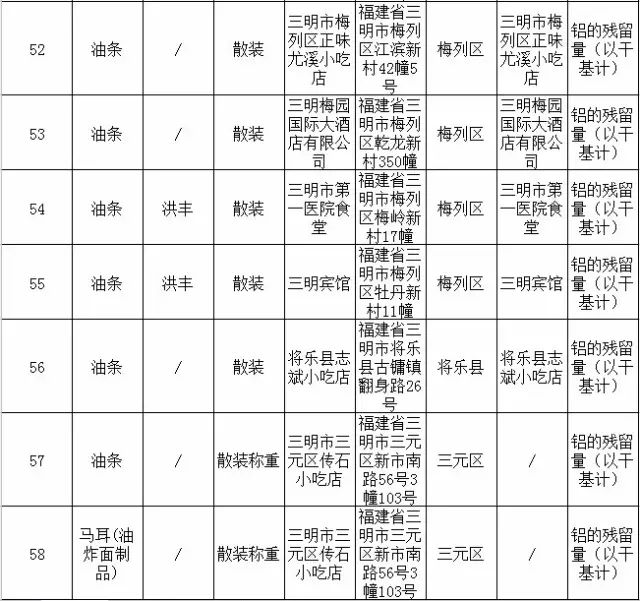 | 52 | 油条 | / | 散装 | 三明市梅列区正味尤溪小吃店 | 福建省三明市梅列区江滨新村42幢5号 | 梅列区 | 三明市梅列区正味尤溪小吃店 | 铝的残留量（以干基计） |
|---|---|---|---|---|---|---|---|---|
| 53 | 油条 | / | 散装 | 三明梅园国际大酒店有限公司 | 福建省三明市梅列区乾龙新村350幢 | 梅列区 | 三明梅园国际大酒店有限公司 | 铝的残留量（以干基计） |
| 54 | 油条 | 洪丰 | 散装 | 三明市第一医院食堂 | 福建省三明市梅列区梅岭新村17幢 | 梅列区 | 三明市第一医院食堂 | 铝的残留量（以干基计） |
| 55 | 油条 | 洪丰 | 散装 | 三明宾馆 | 福建省三明市梅列区牡丹新村11幢 | 梅列区 | 三明宾馆 | 铝的残留量（以干基计） |
| 56 | 油条 | / | 散装 | 将乐县志斌小吃店 | 福建省三明市将乐县古镛镇翻身路26号 | 将乐县 | 将乐县志斌小吃店 | 铝的残留量（以干基计） |
| 57 | 油条 | / | 散装称重 | 三明市三元区传石小吃店 | 福建省三明市三元区新市南路56号3幢103号 | 三元区 | / | 铝的残留量（以干基计） |
| 58 | 马耳(油炸面制品) | / | 散装称重 | 三明市三元区传石小吃店 | 福建省三明市三元区新市南路56号3幢103号 | 三元区 | / | 铝的残留量（以干基计） |